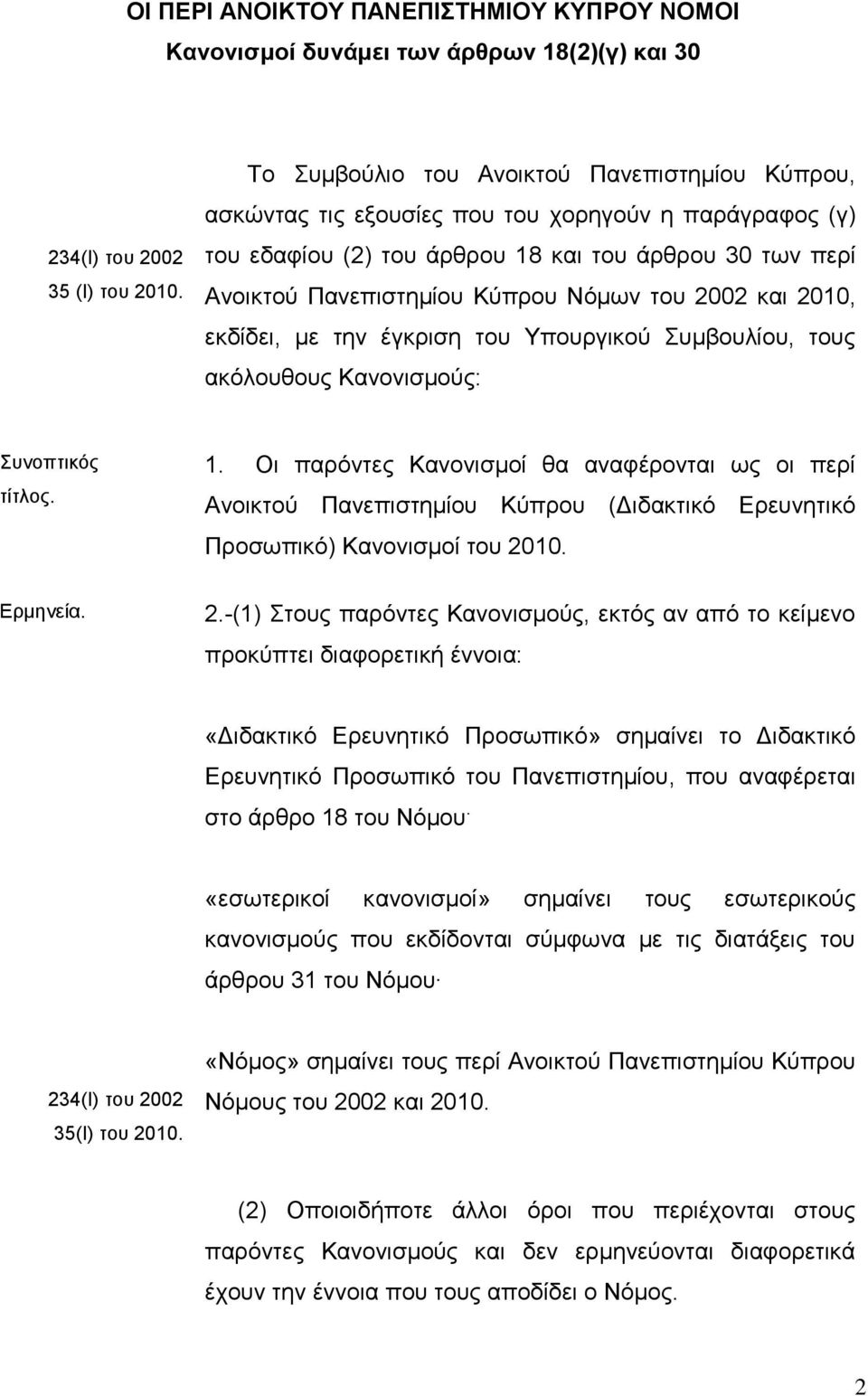 ΟΙ ΠΕΡΙ ΑΝΟΙΚΤΟΥ ΠΑΝΕΠΙΣΤΗΜΙΟΥ ΚΥΠΡΟΥ ΝΟΜΟΙ

Κανονισμοί δυνάμει των άρθρων 18(2)(γ) και 30

234(Ι) του 2002
35 (Ι) του 2010.

Το Συμβούλιο του Ανοικτού Πανεπιστημίου Κύπρου, ασκώντας τις εξουσίες που του χορηγούν η παράγραφος (γ) του εδαφίου (2) του άρθρου 18 και του άρθρου 30 των περί Ανοικτού Πανεπιστημίου Κύπρου Νόμων του 2002 και 2010, εκδίδει, με την έγκριση του Υπουργικού Συμβουλίου, τους ακόλουθους Κανονισμούς:

Συνοπτικός τίτλος.

1. Οι παρόντες Κανονισμοί θα αναφέρονται ως οι περί Ανοικτού Πανεπιστημίου Κύπρου (Διδακτικό Ερευνητικό Προσωπικό) Κανονισμοί του 2010.

Ερμηνεία.

2.-(1) Στους παρόντες Κανονισμούς, εκτός αν από το κείμενο προκύπτει διαφορετική έννοια:

«Διδακτικό Ερευνητικό Προσωπικό» σημαίνει το Διδακτικό Ερευνητικό Προσωπικό του Πανεπιστημίου, που αναφέρεται στο άρθρο 18 του Νόμου·

«εσωτερικοί κανονισμοί» σημαίνει τους εσωτερικούς κανονισμούς που εκδίδονται σύμφωνα με τις διατάξεις του άρθρου 31 του Νόμου·

234(Ι) του 2002
35(Ι) του 2010.

«Νόμος» σημαίνει τους περί Ανοικτού Πανεπιστημίου Κύπρου Νόμους του 2002 και 2010.

(2) Οποιοιδήποτε άλλοι όροι που περιέχονται στους παρόντες Κανονισμούς και δεν ερμηνεύονται διαφορετικά έχουν την έννοια που τους αποδίδει ο Νόμος.

2